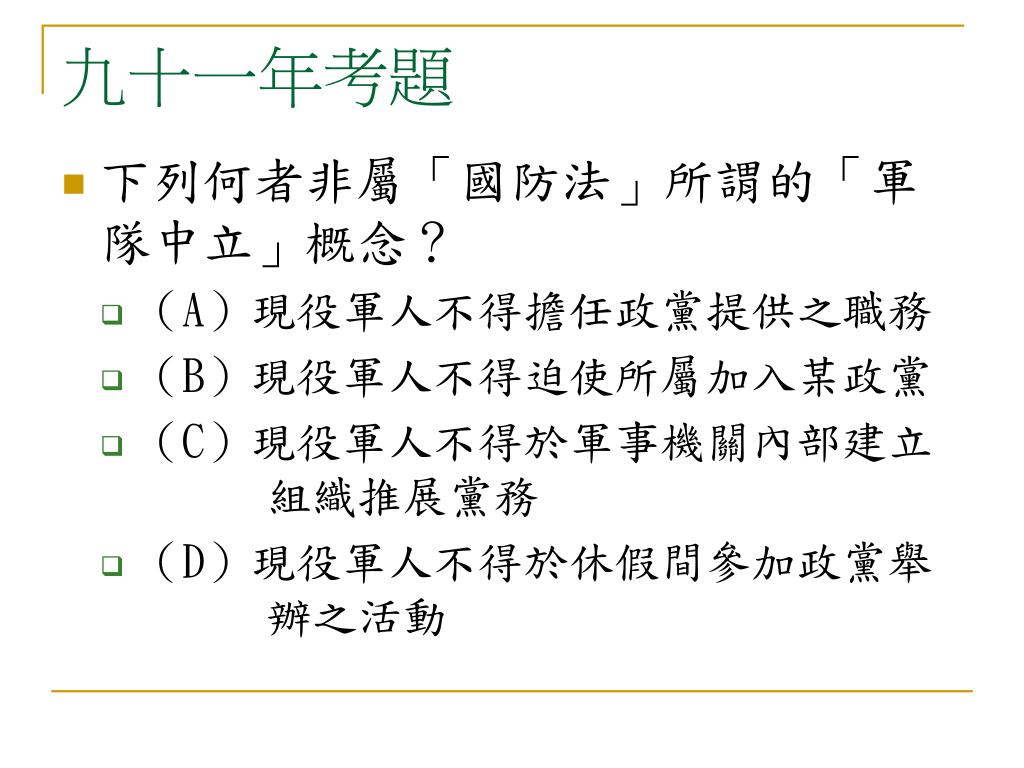 九十一年考題

下列何者非屬「國防法」所謂的「軍隊中立」概念？

(A) 現役軍人不得擔任政黨提供之職務

(B) 現役軍人不得迫使所屬加入某政黨

(C) 現役軍人不得於軍事機關內部建立組織推展黨務

(D) 現役軍人不得於休假間參加政黨舉辦之活動